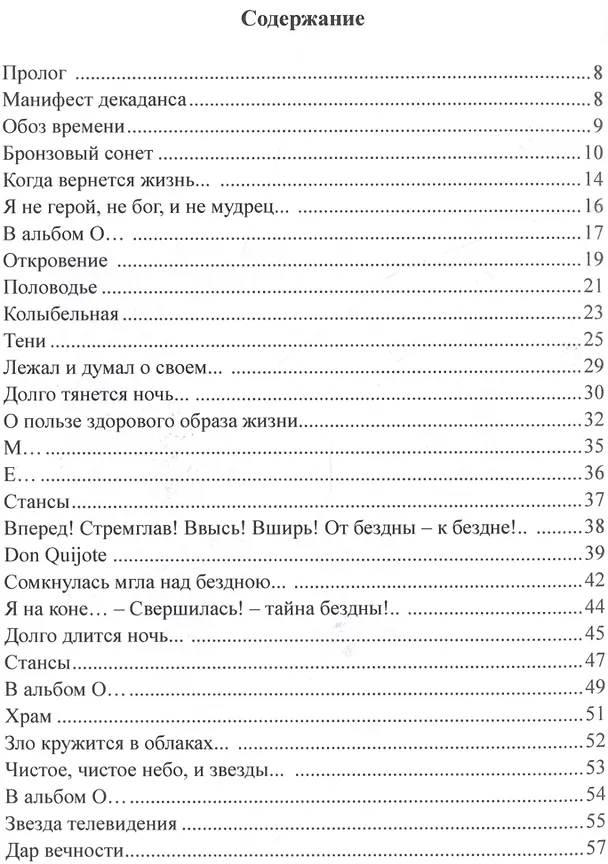 Содержание

Пролог 8
Манифест декаданса 8
Обоз времени 9
Бронзовый сонет 10
Когда вернется жизнь... 14
Я не герой, не бог, и не мудрец... 16
В альбом О… 17
Откровение 19
Половодье 21
Колыбельная 23
Тени 25
Лежал и думал о своем... 29
Долго тянется ночь... 30
О пользе здорового образа жизни 32
М… 35
Е… 36
Стансы 37
Вперед! Стремглав! Ввысь! Вширь! От бездны – к бездне!.. 38
Don Quijote 39
Сомкнулась мгла над бездною... 42
Я на коне… – Свершилась! – тайна бездны!.. 44
Долго длится ночь... 45
Стансы 47
В альбом О… 49
Храм 51
Зло кружится в облаках... 52
Чистое, чистое небо, и звезды... 53
В альбом О… 54
Звезда телевидения 55
Дар вечности 57